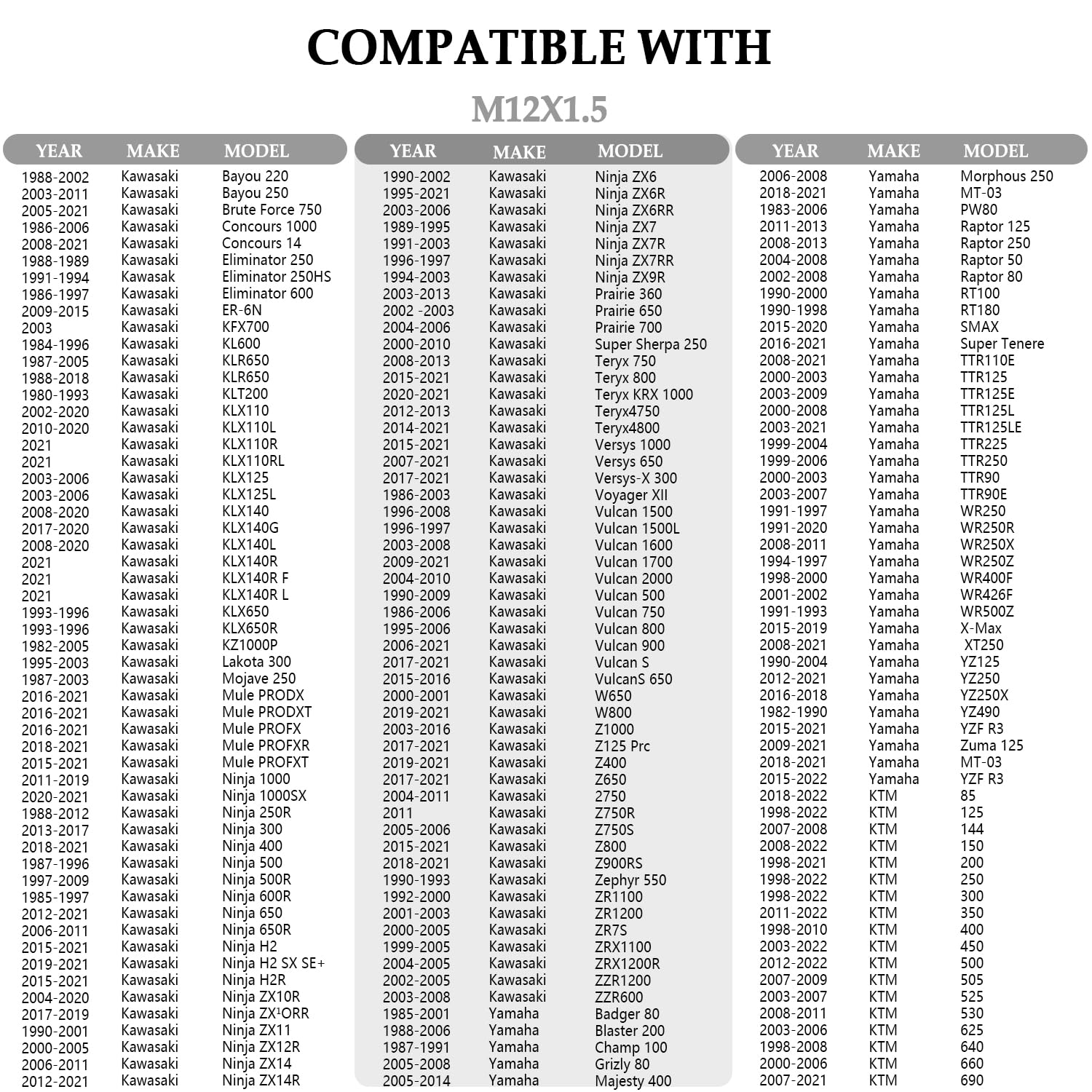 COMPATIBLE WITH

M12X1.5

| YEAR | MAKE | MODEL |
|---|---|---|
| 1988-2002 | Kawasaki | Bayou 220 |
| 2003-2011 | Kawasaki | Bayou 250 |
| 2005-2021 | Kawasaki | Brute Force 750 |
| 1986-2006 | Kawasaki | Concours 1000 |
| 2008-2021 | Kawasaki | Concours 14 |
| 1988-1989 | Kawasaki | Eliminator 250 |
| 1991-1994 | Kawasak | Eliminator 250HS |
| 1986-1997 | Kawasaki | Eliminator 600 |
| 2009-2015 | Kawasaki | ER-6N |
| 2003 | Kawasaki | KFX700 |
| 1984-1996 | Kawasaki | KL600 |
| 1987-2005 | Kawasaki | KLR650 |
| 1988-2018 | Kawasaki | KLR650 |
| 1980-1993 | Kawasaki | KLT200 |
| 2002-2020 | Kawasaki | KLX110 |
| 2010-2020 | Kawasaki | KLX110L |
| 2021 | Kawasaki | KLX110R |
| 2021 | Kawasaki | KLX110RL |
| 2003-2006 | Kawasaki | KLX125 |
| 2003-2006 | Kawasaki | KLX125L |
| 2008-2020 | Kawasaki | KLX140 |
| 2017-2020 | Kawasaki | KLX140G |
| 2008-2020 | Kawasaki | KLX140L |
| 2021 | Kawasaki | KLX140R |
| 2021 | Kawasaki | KLX140R F |
| 2021 | Kawasaki | KLX140R L |
| 1993-1996 | Kawasaki | KLX650 |
| 1993-1996 | Kawasaki | KLX650R |
| 1982-2005 | Kawasaki | KZ1000P |
| 1995-2003 | Kawasaki | Lakota 300 |
| 1987-2003 | Kawasaki | Mojave 250 |
| 2016-2021 | Kawasaki | Mule PRODX |
| 2016-2021 | Kawasaki | Mule PRODXT |
| 2016-2021 | Kawasaki | Mule PROFX |
| 2018-2021 | Kawasaki | Mule PROFXR |
| 2015-2021 | Kawasaki | Mule PROFXT |
| 2011-2019 | Kawasaki | Ninja 1000 |
| 2020-2021 | Kawasaki | Ninja 1000SX |
| 1988-2012 | Kawasaki | Ninja 250R |
| 2013-2017 | Kawasaki | Ninja 300 |
| 2018-2021 | Kawasaki | Ninja 400 |
| 1987-1996 | Kawasaki | Ninja 500 |
| 1997-2009 | Kawasaki | Ninja 500R |
| 1985-1997 | Kawasaki | Ninja 600R |
| 2012-2021 | Kawasaki | Ninja 650 |
| 2006-2011 | Kawasaki | Ninja 650R |
| 2015-2021 | Kawasaki | Ninja H2 |
| 2019-2021 | Kawasaki | Ninja H2 SX SE+ |
| 2015-2021 | Kawasaki | Ninja H2R |
| 2004-2020 | Kawasaki | Ninja ZX10R |
| 2017-2019 | Kawasaki | Ninja ZX¹ORR |
| 1990-2001 | Kawasaki | Ninja ZX11 |
| 2000-2005 | Kawasaki | Ninja ZX12R |
| 2006-2011 | Kawasaki | Ninja ZX14 |
| 2012-2021 | Kawasaki | Ninja ZX14R |

| YEAR | MAKE | MODEL |
|---|---|---|
| 1990-2002 | Kawasaki | Ninja ZX6 |
| 1995-2021 | Kawasaki | Ninja ZX6R |
| 2003-2006 | Kawasaki | Ninja ZX6RR |
| 1989-1995 | Kawasaki | Ninja ZX7 |
| 1991-2003 | Kawasaki | Ninja ZX7R |
| 1996-1997 | Kawasaki | Ninja ZX7RR |
| 1994-2003 | Kawasaki | Ninja ZX9R |
| 2003-2013 | Kawasaki | Prairie 360 |
| 2002 -2003 | Kawasaki | Prairie 650 |
| 2004-2006 | Kawasaki | Prairie 700 |
| 2000-2010 | Kawasaki | Super Sherpa 250 |
| 2008-2013 | Kawasaki | Teryx 750 |
| 2015-2021 | Kawasaki | Teryx 800 |
| 2020-2021 | Kawasaki | Teryx KRX 1000 |
| 2012-2013 | Kawasaki | Teryx4750 |
| 2014-2021 | Kawasaki | Teryx4800 |
| 2015-2021 | Kawasaki | Versys 1000 |
| 2007-2021 | Kawasaki | Versys 650 |
| 2017-2021 | Kawasaki | Versys-X 300 |
| 1986-2003 | Kawasaki | Voyager XII |
| 1996-2008 | Kawasaki | Vulcan 1500 |
| 1996-1997 | Kawasaki | Vulcan 1500L |
| 2003-2008 | Kawasaki | Vulcan 1600 |
| 2009-2021 | Kawasaki | Vulcan 1700 |
| 2004-2010 | Kawasaki | Vulcan 2000 |
| 1990-2009 | Kawasaki | Vulcan 500 |
| 1986-2006 | Kawasaki | Vulcan 750 |
| 1995-2006 | Kawasaki | Vulcan 800 |
| 2006-2021 | Kawasaki | Vulcan 900 |
| 2017-2021 | Kawasaki | Vulcan S |
| 2015-2016 | Kawasaki | VulcanS 650 |
| 2000-2001 | Kawasaki | W650 |
| 2019-2021 | Kawasaki | W800 |
| 2003-2016 | Kawasaki | Z1000 |
| 2017-2021 | Kawasaki | Z125 Prc |
| 2019-2021 | Kawasaki | Z400 |
| 2017-2021 | Kawasaki | Z650 |
| 2004-2011 | Kawasaki | 2750 |
| 2011 | Kawasaki | Z750R |
| 2005-2006 | Kawasaki | Z750S |
| 2015-2021 | Kawasaki | Z800 |
| 2018-2021 | Kawasaki | Z900RS |
| 1990-1993 | Kawasaki | Zephyr 550 |
| 1992-2000 | Kawasaki | ZR1100 |
| 2001-2003 | Kawasaki | ZR1200 |
| 2000-2005 | Kawasaki | ZR7S |
| 1999-2005 | Kawasaki | ZRX1100 |
| 2004-2005 | Kawasaki | ZRX1200R |
| 2002-2005 | Kawasaki | ZZR1200 |
| 2003-2008 | Kawasaki | ZZR600 |
| 1985-2001 | Yamaha | Badger 80 |
| 1988-2006 | Yamaha | Blaster 200 |
| 1987-1991 | Yamaha | Champ 100 |
| 2005-2008 | Yamaha | Grizly 80 |
| 2005-2014 | Yamaha | Majesty 400 |

| YEAR | MAKE | MODEL |
|---|---|---|
| 2006-2008 | Yamaha | Morphous 250 |
| 2018-2021 | Yamaha | MT-03 |
| 1983-2006 | Yamaha | PW80 |
| 2011-2013 | Yamaha | Raptor 125 |
| 2008-2013 | Yamaha | Raptor 250 |
| 2004-2008 | Yamaha | Raptor 50 |
| 2002-2008 | Yamaha | Raptor 80 |
| 1990-2000 | Yamaha | RT100 |
| 1990-1998 | Yamaha | RT180 |
| 2015-2020 | Yamaha | SMAX |
| 2016-2021 | Yamaha | Super Tenere |
| 2008-2021 | Yamaha | TTR110E |
| 2000-2003 | Yamaha | TTR125 |
| 2003-2009 | Yamaha | TTR125E |
| 2000-2008 | Yamaha | TTR125L |
| 2003-2021 | Yamaha | TTR125LE |
| 1999-2004 | Yamaha | TTR225 |
| 1999-2006 | Yamaha | TTR250 |
| 2000-2003 | Yamaha | TTR90 |
| 2003-2007 | Yamaha | TTR90E |
| 1991-1997 | Yamaha | WR250 |
| 1991-2020 | Yamaha | WR250R |
| 2008-2011 | Yamaha | WR250X |
| 1994-1997 | Yamaha | WR250Z |
| 1998-2000 | Yamaha | WR400F |
| 2001-2002 | Yamaha | WR426F |
| 1991-1993 | Yamaha | WR500Z |
| 2015-2019 | Yamaha | X-Max |
| 2008-2021 | Yamaha | XT250 |
| 1990-2004 | Yamaha | YZ125 |
| 2012-2021 | Yamaha | YZ250 |
| 2016-2018 | Yamaha | YZ250X |
| 1982-1990 | Yamaha | YZ490 |
| 2015-2021 | Yamaha | YZF R3 |
| 2009-2021 | Yamaha | Zuma 125 |
| 2018-2021 | Yamaha | MT-03 |
| 2015-2022 | Yamaha | YZF R3 |
| 2018-2022 | KTM | 85 |
| 1998-2022 | KTM | 125 |
| 2007-2008 | KTM | 144 |
| 2008-2022 | KTM | 150 |
| 1998-2021 | KTM | 200 |
| 1998-2022 | KTM | 250 |
| 1998-2022 | KTM | 300 |
| 2011-2022 | KTM | 350 |
| 1998-2010 | KTM | 400 |
| 2003-2022 | KTM | 450 |
| 2012-2022 | KTM | 500 |
| 2007-2009 | KTM | 505 |
| 2003-2007 | KTM | 525 |
| 2008-2011 | KTM | 530 |
| 2003-2006 | KTM | 625 |
| 1998-2008 | KTM | 640 |
| 2000-2006 | KTM | 660 |
| 2007-2021 | KTM | 690 |